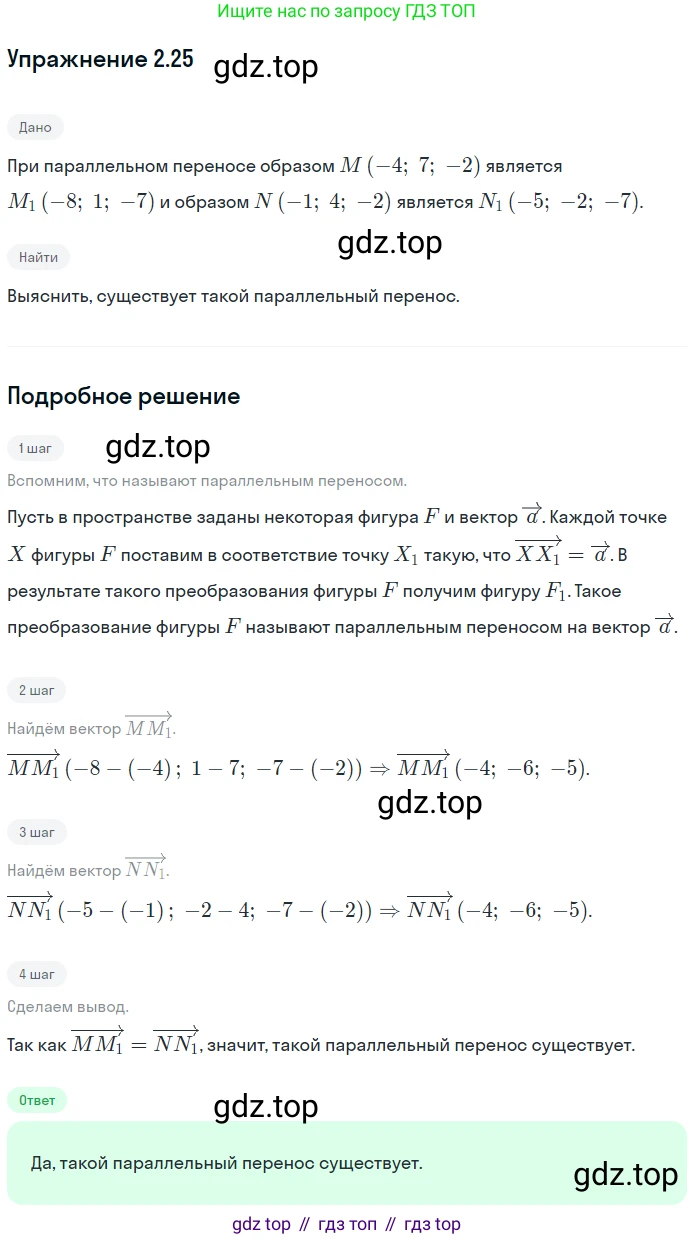 Ищите нас по запросу ГДЗ ТОП

Упражнение 2.25 gdz.top

Дано

При параллельном переносе образом $M(-4;\ 7;\ -2)$ является $M_1(-8;\ 1;\ -7)$ и образом $N(-1;\ 4;\ -2)$ является $N_1(-5;\ -2;\ -7)$.

gdz.top

Найти

Выяснить, существует такой параллельный перенос.

Подробное решение

1 шаг gdz.top

Вспомним, что называют параллельным переносом.

Пусть в пространстве заданы некоторая фигура $F$ и вектор $\overrightarrow{a}$. Каждой точке $X$ фигуры $F$ поставим в соответствие точку $X_1$ такую, что $\overrightarrow{XX_1} = \overrightarrow{a}$. В результате такого преобразования фигуры $F$ получим фигуру $F_1$. Такое преобразование фигуры $F$ называют параллельным переносом на вектор $\overrightarrow{a}$.

2 шаг

Найдём вектор $\overrightarrow{MM_1}$.

$\overrightarrow{MM_1}(-8-(-4);\ 1-7;\ -7-(-2)) \Rightarrow \overrightarrow{MM_1}(-4;\ -6;\ -5)$.

gdz.top

3 шаг

Найдём вектор $\overrightarrow{NN_1}$.

$\overrightarrow{NN_1}(-5-(-1);\ -2-4;\ -7-(-2)) \Rightarrow \overrightarrow{NN_1}(-4;\ -6;\ -5)$.

4 шаг

Сделаем вывод.

Так как $\overrightarrow{MM_1} = \overrightarrow{NN_1}$, значит, такой параллельный перенос существует.

Ответ gdz.top

Да, такой параллельный перенос существует.

gdz.top

gdz top // гдз топ // гдз top